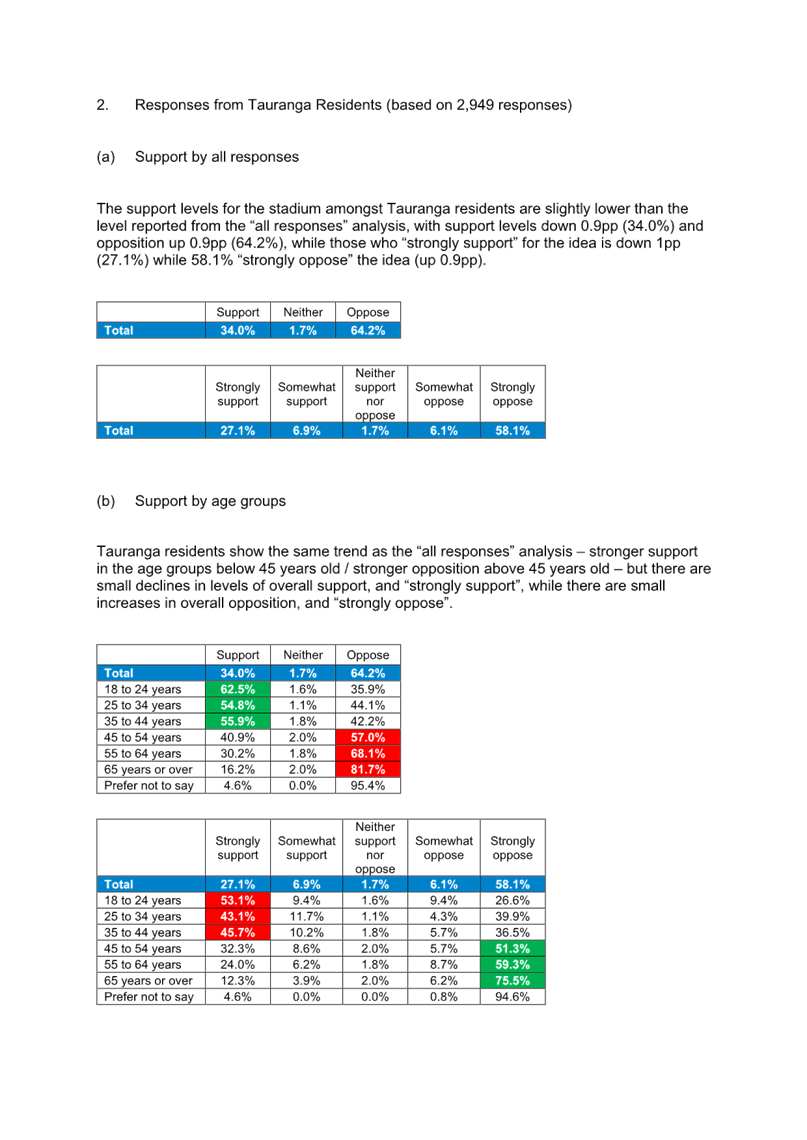 2. Responses from Tauranga Residents (based on 2,949 responses)

(a) Support by all responses

The support levels for the stadium amongst Tauranga residents are slightly lower than the level reported from the “all responses” analysis, with support levels down 0.9pp (34.0%) and opposition up 0.9pp (64.2%), while those who “strongly support” for the idea is down 1pp (27.1%) while 58.1% “strongly oppose” the idea (up 0.9pp).

| | Support | Neither | Oppose |
|---|---|---|---|
| Total | 34.0% | 1.7% | 64.2% |

| | Strongly support | Somewhat support | Neither support nor oppose | Somewhat oppose | Strongly oppose |
|---|---|---|---|---|---|
| Total | 27.1% | 6.9% | 1.7% | 6.1% | 58.1% |

(b) Support by age groups

Tauranga residents show the same trend as the “all responses” analysis – stronger support in the age groups below 45 years old / stronger opposition above 45 years old – but there are small declines in levels of overall support, and “strongly support”, while there are small increases in overall opposition, and “strongly oppose”.

| | Support | Neither | Oppose |
|---|---|---|---|
| Total | 34.0% | 1.7% | 64.2% |
| 18 to 24 years | 62.5% | 1.6% | 35.9% |
| 25 to 34 years | 54.8% | 1.1% | 44.1% |
| 35 to 44 years | 55.9% | 1.8% | 42.2% |
| 45 to 54 years | 40.9% | 2.0% | 57.0% |
| 55 to 64 years | 30.2% | 1.8% | 68.1% |
| 65 years or over | 16.2% | 2.0% | 81.7% |
| Prefer not to say | 4.6% | 0.0% | 95.4% |

| | Strongly support | Somewhat support | Neither support nor oppose | Somewhat oppose | Strongly oppose |
|---|---|---|---|---|---|
| Total | 27.1% | 6.9% | 1.7% | 6.1% | 58.1% |
| 18 to 24 years | 53.1% | 9.4% | 1.6% | 9.4% | 26.6% |
| 25 to 34 years | 43.1% | 11.7% | 1.1% | 4.3% | 39.9% |
| 35 to 44 years | 45.7% | 10.2% | 1.8% | 5.7% | 36.5% |
| 45 to 54 years | 32.3% | 8.6% | 2.0% | 5.7% | 51.3% |
| 55 to 64 years | 24.0% | 6.2% | 1.8% | 8.7% | 59.3% |
| 65 years or over | 12.3% | 3.9% | 2.0% | 6.2% | 75.5% |
| Prefer not to say | 4.6% | 0.0% | 0.0% | 0.8% | 94.6% |